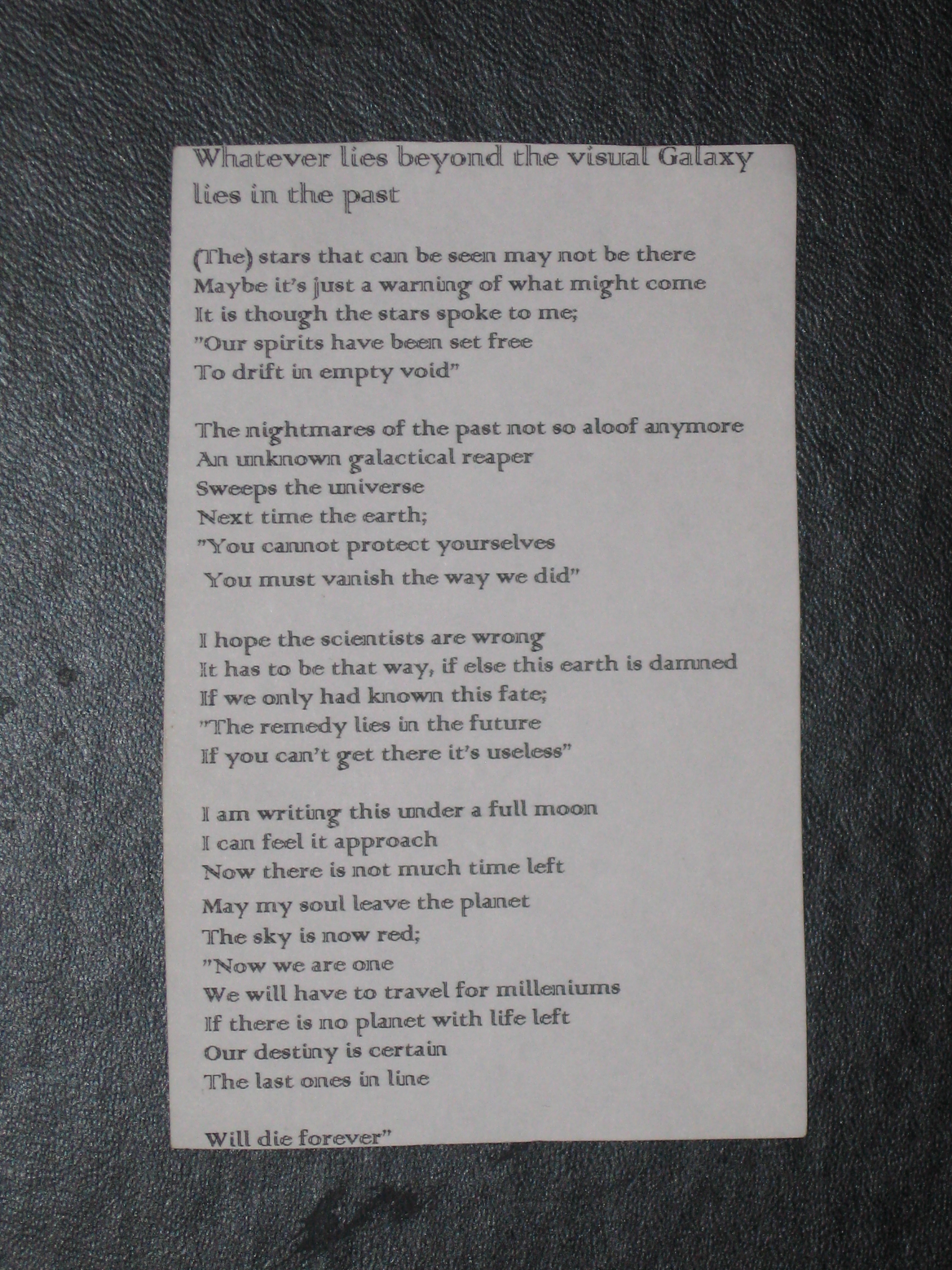 Whatever lies beyond the visual Galaxy lies in the past

(The) stars that can be seen may not be there
Maybe it's just a warning of what might come
It is though the stars spoke to me;
"Our spirits have been set free
To drift in empty void"

The nightmares of the past not so aloof anymore
An unknown galactical reaper
Sweeps the universe
Next time the earth;
"You cannot protect yourselves
You must vanish the way we did"

I hope the scientists are wrong
It has to be that way, if else this earth is damned
If we only had known this fate;
"The remedy lies in the future
If you can't get there it's useless"

I am writing this under a full moon
I can feel it approach
Now there is not much time left
May my soul leave the planet
The sky is now red;
"Now we are one
We will have to travel for milleniums
If there is no planet with life left
Our destiny is certain
The last ones in line

Will die forever"